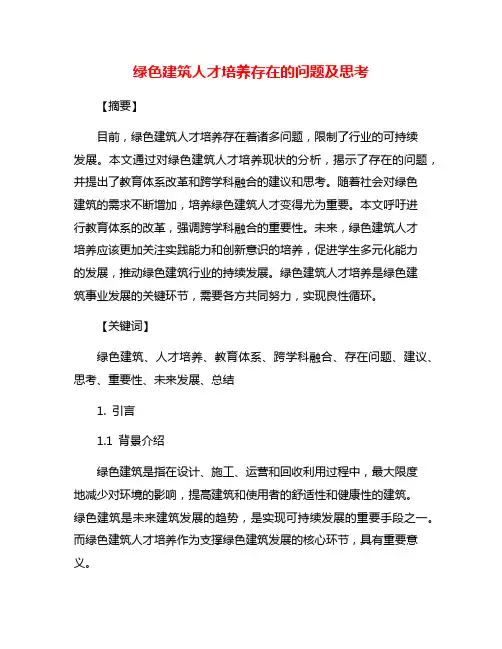 绿色建筑人才培养存在的问题及思考

【摘要】

目前，绿色建筑人才培养存在着诸多问题，限制了行业的可持续发展。本文通过对绿色建筑人才培养现状的分析，揭示了存在的问题，并提出了教育体系改革和跨学科融合的建议和思考。随着社会对绿色建筑的需求不断增加，培养绿色建筑人才变得尤为重要。本文呼吁进行教育体系的改革，强调跨学科融合的重要性。未来，绿色建筑人才培养应该更加关注实践能力和创新意识的培养，促进学生多元化能力的发展，推动绿色建筑行业的持续发展。绿色建筑人才培养是绿色建筑事业发展的关键环节，需要各方共同努力，实现良性循环。

【关键词】

绿色建筑、人才培养、教育体系、跨学科融合、存在问题、建议、思考、重要性、未来发展、总结

1. 引言

1.1 背景介绍

绿色建筑是指在设计、施工、运营和回收利用过程中，最大限度地减少对环境的影响，提高建筑和使用者的舒适性和健康性的建筑。绿色建筑是未来建筑发展的趋势，是实现可持续发展的重要手段之一。而绿色建筑人才培养作为支撑绿色建筑发展的核心环节，具有重要意义。